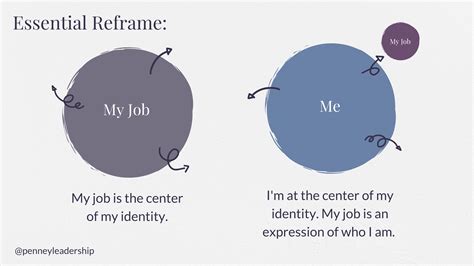 Essential Reframe:

My Job

My job is the center of my identity.

My Job

Me

I'm at the center of my identity. My job is an expression of who I am.

@penneyleadership